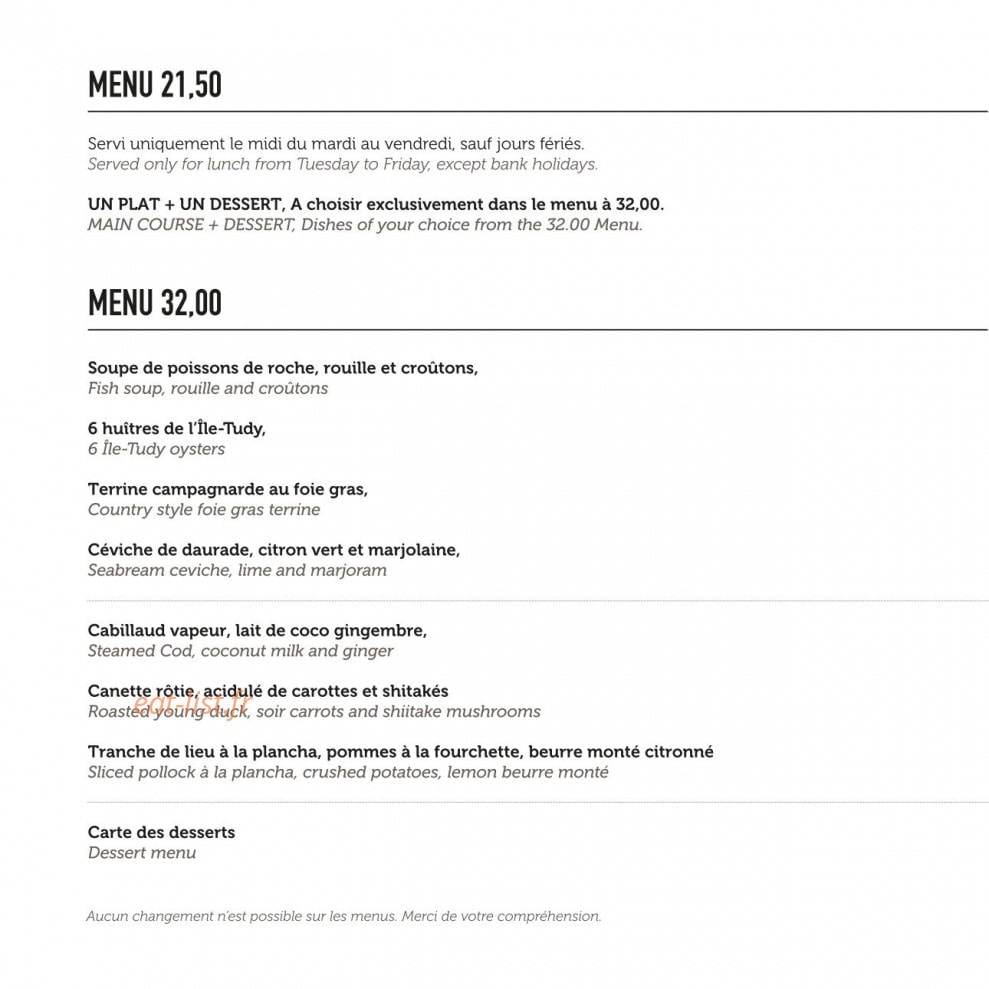 MENU 21,50

Servi uniquement le midi du mardi au vendredi, sauf jours fériés.
Served only for lunch from Tuesday to Friday, except bank holidays.

UN PLAT + UN DESSERT, A choisir exclusivement dans le menu à 32,00.
MAIN COURSE + DESSERT, Dishes of your choice from the 32.00 Menu.

MENU 32,00

Soupe de poissons de roche, rouille et croûtons,
Fish soup, rouille and croûtons

6 huîtres de l'Île-Tudy,
6 Île-Tudy oysters

Terrine campagnarde au foie gras,
Country style foie gras terrine

Céviche de daurade, citron vert et marjolaine,
Seabream ceviche, lime and marjoram

Cabillaud vapeur, lait de coco gingembre,
Steamed Cod, coconut milk and ginger

Canette rôtie, acidulé de carottes et shitakés
Roasted young duck, soir carrots and shiitake mushrooms

eat-list.fr

Tranche de lieu à la plancha, pommes à la fourchette, beurre monté citronné
Sliced pollock à la plancha, crushed potatoes, lemon beurre monté

Carte des desserts
Dessert menu

Aucun changement n'est possible sur les menus. Merci de votre compréhension.